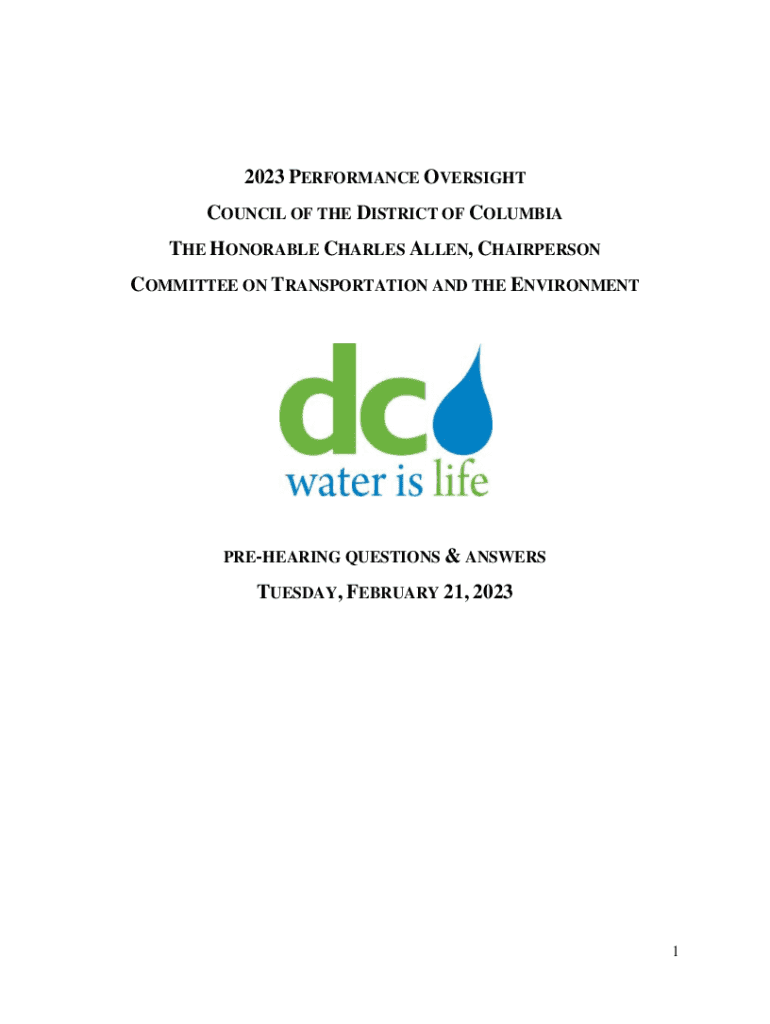 2023 PERFORMANCE OVERSIGHT

COUNCIL OF THE DISTRICT OF COLUMBIA

THE HONORABLE CHARLES ALLEN, CHAIRPERSON

COMMITTEE ON TRANSPORTATION AND THE ENVIRONMENT

dc

water is life

PRE-HEARING QUESTIONS & ANSWERS

TUESDAY, FEBRUARY 21, 2023

1